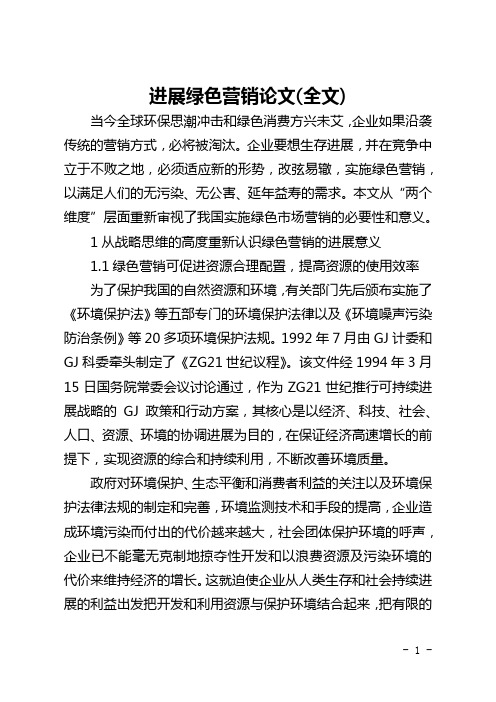 进展绿色营销论文(全文)

当今全球环保思潮冲击和绿色消费方兴未艾，企业如果沿袭传统的营销方式，必将被淘汰。企业要想生存进展，并在竞争中立于不败之地，必须适应新的形势，改弦易辙，实施绿色营销，以满足人们的无污染、无公害、延年益寿的需求。本文从“两个维度”层面重新审视了我国实施绿色市场营销的必要性和意义。

1 从战略思维的高度重新认识绿色营销的进展意义

1.1 绿色营销可促进资源合理配置，提高资源的使用效率

为了保护我国的自然资源和环境，有关部门先后颁布实施了《环境保护法》等五部专门的环境保护法律以及《环境噪声污染防治条例》等 20 多项环境保护法规。1992 年 7 月由 GJ 计委和 GJ 科委牵头制定了《ZG21 世纪议程》。该文件经 1994 年 3 月 15 日国务院常委会议讨论通过，作为 ZG21 世纪推行可持续进展战略的 GJ 政策和行动方案，其核心是以经济、科技、社会、人口、资源、环境的协调进展为目的，在保证经济高速增长的前提下，实现资源的综合和持续利用，不断改善环境质量。

政府对环境保护、生态平衡和消费者利益的关注以及环境保护法律法规的制定和完善，环境监测技术和手段的提高，企业造成环境污染而付出的代价越来越大，社会团体保护环境的呼声，企业已不能毫无克制地掠夺性开发和以浪费资源及污染环境的代价来维持经济的增长。这就迫使企业从人类生存和社会持续进展的利益出发把开发和利用资源与保护环境结合起来，把有限的

- 1 -